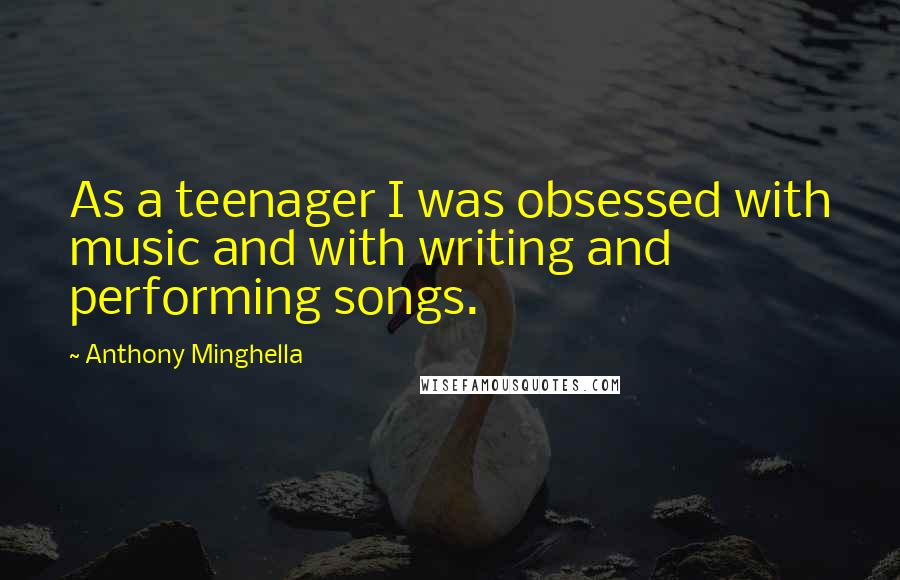 As a teenager I was obsessed with music and with writing and performing songs.

~ Anthony Minghella

WISEFAMOUSQUOTES.COM